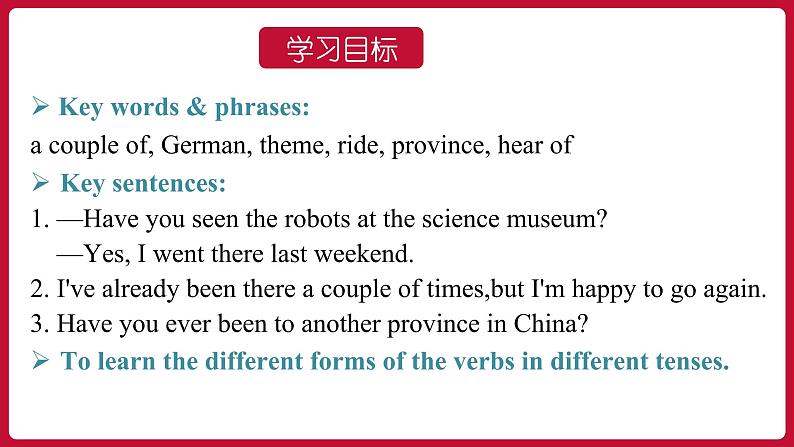 学习目标

➢ Key words & phrases:

a couple of, German, theme, ride, province, hear of

➢ Key sentences:

1. —Have you seen the robots at the science museum?
—Yes, I went there last weekend.

2. I've already been there a couple of times,but I'm happy to go again.

3. Have you ever been to another province in China?

➢ To learn the different forms of the verbs in different tenses.